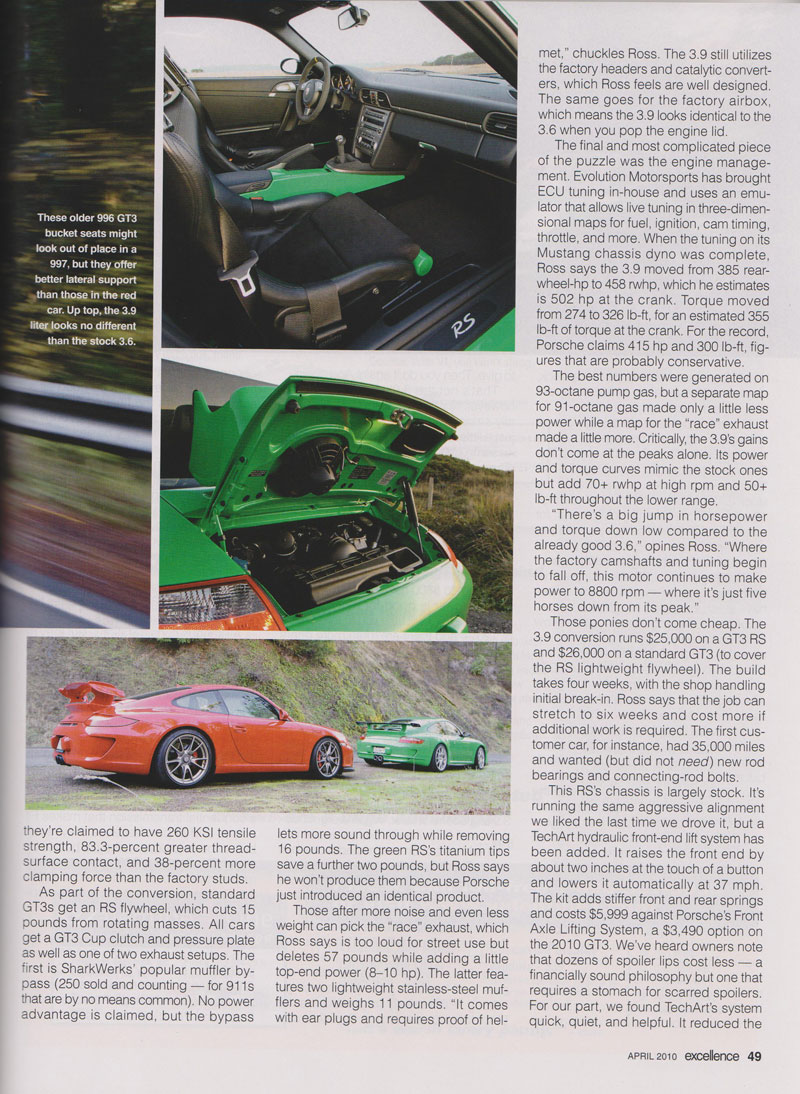 These older 996 GT3 bucket seats might look out of place in a 997, but they offer better lateral support than those in the red car. Up top, the 3.9 liter looks no different than the stock 3.6.

RS

they're claimed to have 260 KSI tensile strength, 83.3-percent greater thread-surface contact, and 38-percent more clamping force than the factory studs.

As part of the conversion, standard GT3s get an RS flywheel, which cuts 15 pounds from rotating masses. All cars get a GT3 Cup clutch and pressure plate as well as one of two exhaust setups. The first is SharkWerks' popular muffler bypass (250 sold and counting — for 911s that are by no means common). No power advantage is claimed, but the bypass lets more sound through while removing 16 pounds. The green RS's titanium tips save a further two pounds, but Ross says he won't produce them because Porsche just introduced an identical product.

Those after more noise and even less weight can pick the "race" exhaust, which Ross says is too loud for street use but deletes 57 pounds while adding a little top-end power (8–10 hp). The latter features two lightweight stainless-steel mufflers and weighs 11 pounds. "It comes with ear plugs and requires proof of helmet," chuckles Ross. The 3.9 still utilizes the factory headers and catalytic converters, which Ross feels are well designed. The same goes for the factory airbox, which means the 3.9 looks identical to the 3.6 when you pop the engine lid.

The final and most complicated piece of the puzzle was the engine management. Evolution Motorsports has brought ECU tuning in-house and uses an emulator that allows live tuning in three-dimensional maps for fuel, ignition, cam timing, throttle, and more. When the tuning on its Mustang chassis dyno was complete, Ross says the 3.9 moved from 385 rear-wheel-hp to 458 rwhp, which he estimates is 502 hp at the crank. Torque moved from 274 to 326 lb-ft, for an estimated 355 lb-ft of torque at the crank. For the record, Porsche claims 415 hp and 300 lb-ft, figures that are probably conservative.

The best numbers were generated on 93-octane pump gas, but a separate map for 91-octane gas made only a little less power while a map for the "race" exhaust made a little more. Critically, the 3.9's gains don't come at the peaks alone. Its power and torque curves mimic the stock ones but add 70+ rwhp at high rpm and 50+ lb-ft throughout the lower range.

"There's a big jump in horsepower and torque down low compared to the already good 3.6," opines Ross. "Where the factory camshafts and tuning begin to fall off, this motor continues to make power to 8800 rpm — where it's just five horses down from its peak."

Those ponies don't come cheap. The 3.9 conversion runs $25,000 on a GT3 RS and $26,000 on a standard GT3 (to cover the RS lightweight flywheel). The build takes four weeks, with the shop handling initial break-in. Ross says that the job can stretch to six weeks and cost more if additional work is required. The first customer car, for instance, had 35,000 miles and wanted (but did not need) new rod bearings and connecting-rod bolts.

This RS's chassis is largely stock. It's running the same aggressive alignment we liked the last time we drove it, but a TechArt hydraulic front-end lift system has been added. It raises the front end by about two inches at the touch of a button and lowers it automatically at 37 mph. The kit adds stiffer front and rear springs and costs $5,999 against Porsche's Front Axle Lifting System, a $3,490 option on the 2010 GT3. We've heard owners note that dozens of spoiler lips cost less — a financially sound philosophy but one that requires a stomach for scarred spoilers. For our part, we found TechArt's system quick, quiet, and helpful. It reduced the

APRIL 2010 excellence 49